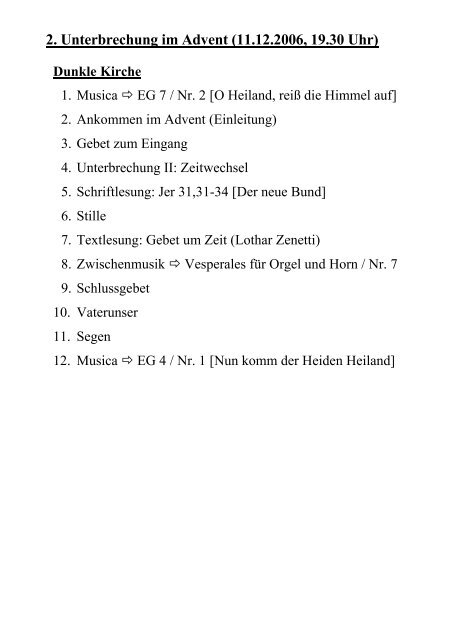 2. Unterbrechung im Advent (11.12.2006, 19.30 Uhr)

Dunkle Kirche

1. Musica ⇨ EG 7 / Nr. 2 [O Heiland, reiß die Himmel auf]
2. Ankommen im Advent (Einleitung)
3. Gebet zum Eingang
4. Unterbrechung II: Zeitwechsel
5. Schriftlesung: Jer 31,31-34 [Der neue Bund]
6. Stille
7. Textlesung: Gebet um Zeit (Lothar Zenetti)
8. Zwischenmusik ⇨ Vesperales für Orgel und Horn / Nr. 7
9. Schlussgebet
10. Vaterunser
11. Segen
12. Musica ⇨ EG 4 / Nr. 1 [Nun komm der Heiden Heiland]